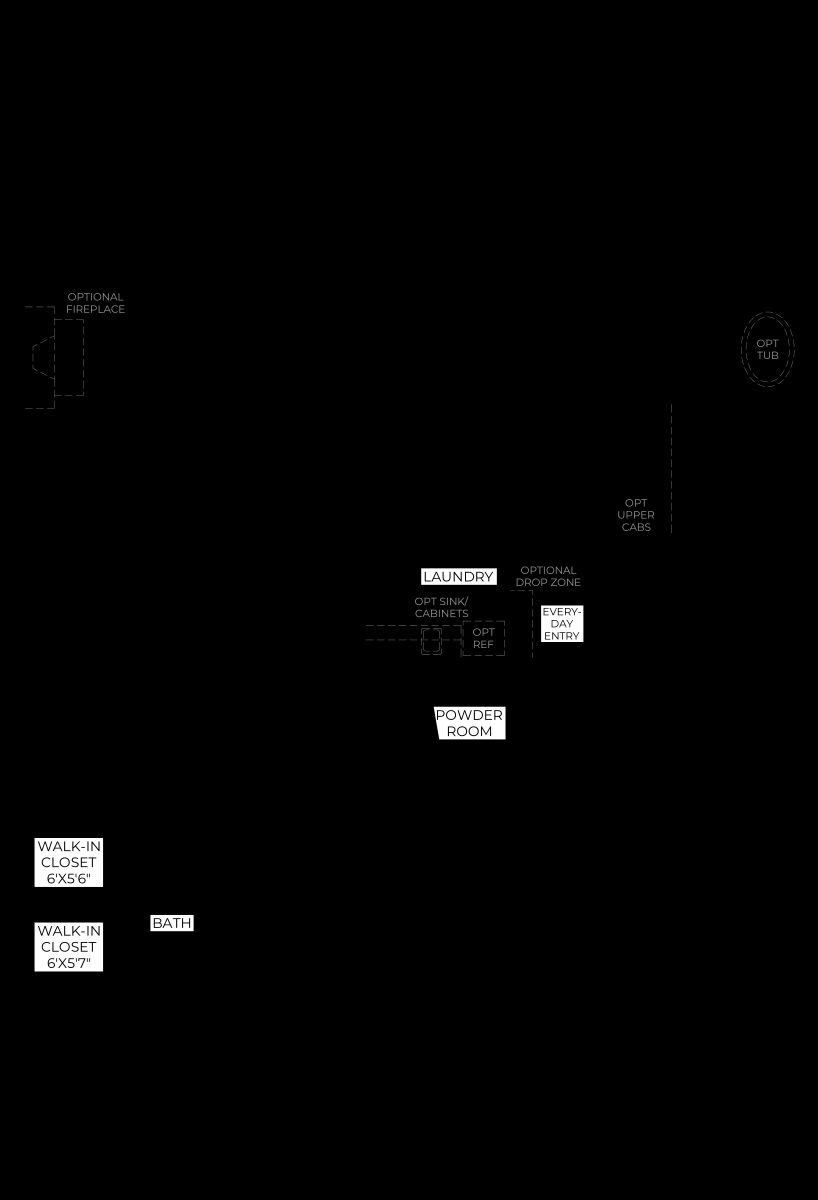 OPTIONAL FIREPLACE

OPT TUB

OPT UPPER CABS

LAUNDRY

OPTIONAL DROP ZONE

OPT SINK/ CABINETS

OPT REF

EVERY-DAY ENTRY

POWDER ROOM

WALK-IN CLOSET 6'X5'6"

BATH

WALK-IN CLOSET 6'X5'7"